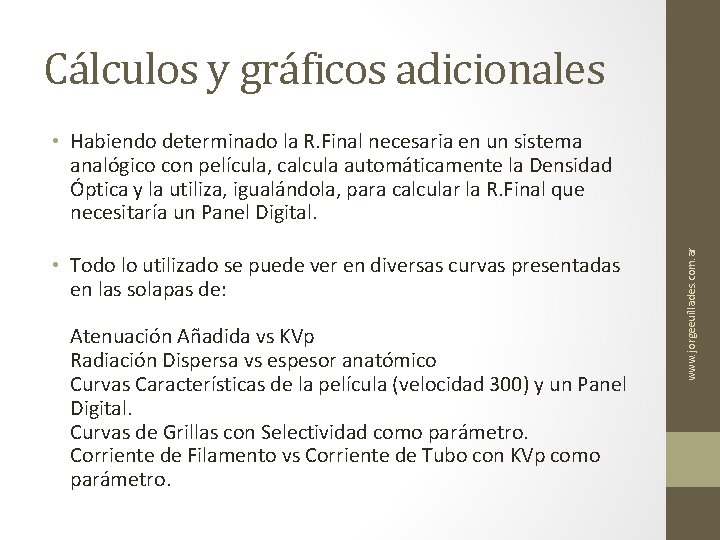 Cálculos y gráficos adicionales

• Habiendo determinado la R.Final necesaria en un sistema analógico con película, calcula automáticamente la Densidad Óptica y la utiliza, igualándola, para calcular la R.Final que necesitaría un Panel Digital.

• Todo lo utilizado se puede ver en diversas curvas presentadas en las solapas de:

Atenuación Añadida vs KVp
Radiación Dispersa vs espesor anatómico
Curvas Características de la película (velocidad 300) y un Panel Digital.
Curvas de Grillas con Selectividad como parámetro.
Corriente de Filamento vs Corriente de Tubo con KVp como parámetro.

www.jorgeeuillades.com.ar